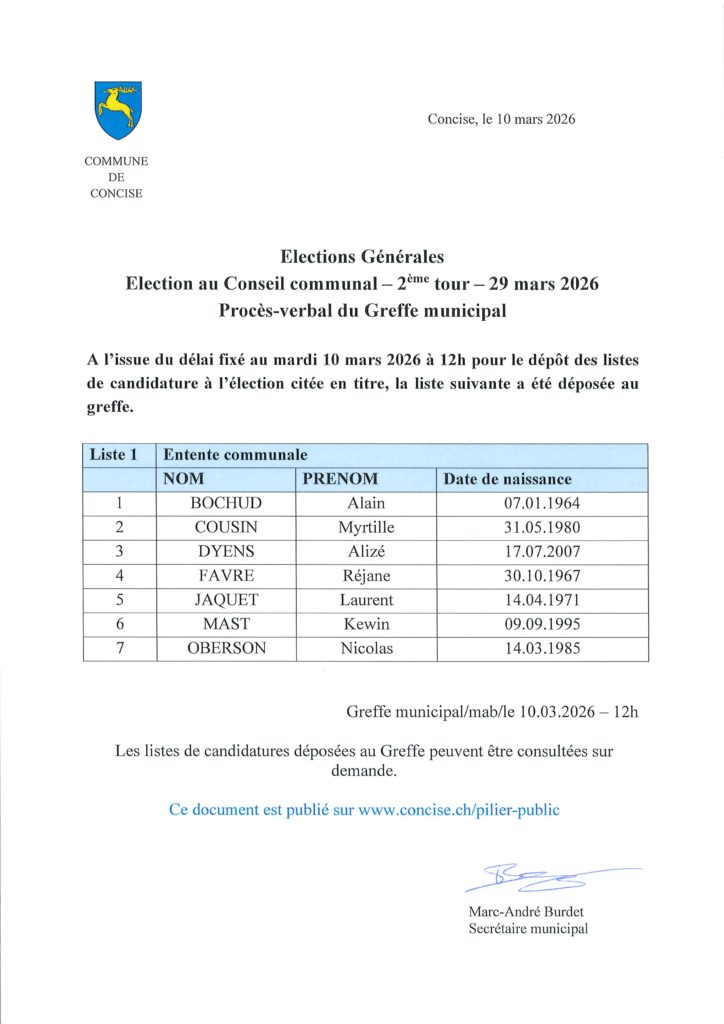 COMMUNE
DE
CONCISE

Concise, le 10 mars 2026

Elections Générales
Election au Conseil communal – 2$^{ème}$ tour – 29 mars 2026
Procès-verbal du Greffe municipal

A l'issue du délai fixé au mardi 10 mars 2026 à 12h pour le dépôt des listes de candidature à l'élection citée en titre, la liste suivante a été déposée au greffe.

| Liste 1 | Entente communale | | |
|---|---|---|---|
| | NOM | PRENOM | Date de naissance |
| 1 | BOCHUD | Alain | 07.01.1964 |
| 2 | COUSIN | Myrtille | 31.05.1980 |
| 3 | DYENS | Alizé | 17.07.2007 |
| 4 | FAVRE | Réjane | 30.10.1967 |
| 5 | JAQUET | Laurent | 14.04.1971 |
| 6 | MAST | Kewin | 09.09.1995 |
| 7 | OBERSON | Nicolas | 14.03.1985 |

Greffe municipal/mab/le 10.03.2026 – 12h

Les listes de candidatures déposées au Greffe peuvent être consultées sur demande.

Ce document est publié sur www.concise.ch/pilier-public

Marc-André Burdet
Secrétaire municipal